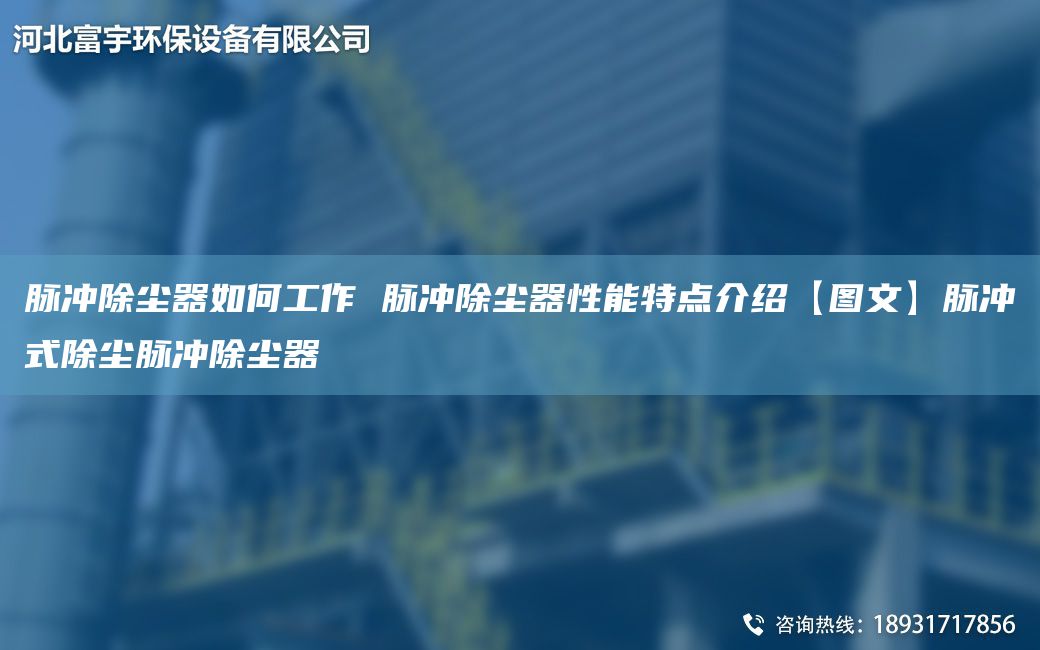 河北富宇环保设备有限公司

脉冲除尘器如何工作 脉冲除尘器性能特点介绍【图文】脉冲式除尘脉冲除尘器

咨询热线：18931717856